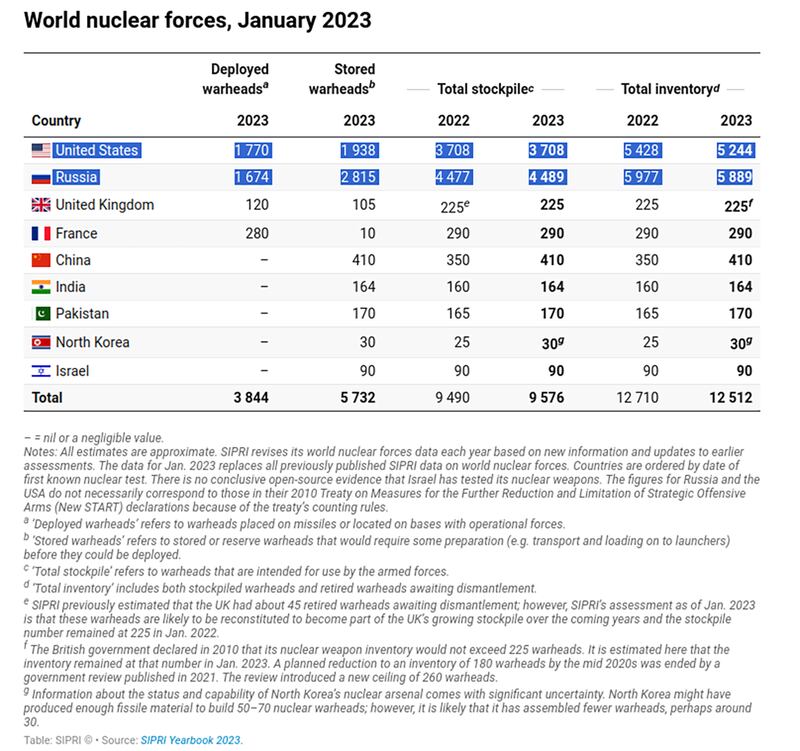 World nuclear forces, January 2023

| Country | Deployed warheads$^a$ 2023 | Stored warheads$^b$ 2023 | Total stockpile$^c$ 2022 | Total stockpile$^c$ 2023 | Total inventory$^d$ 2022 | Total inventory$^d$ 2023 |
|---|---|---|---|---|---|---|
| United States | 1 770 | 1 938 | 3 708 | 3 708 | 5 428 | 5 244 |
| Russia | 1 674 | 2 815 | 4 477 | 4 489 | 5 977 | 5 889 |
| United Kingdom | 120 | 105 | 225$^e$ | 225 | 225 | 225$^f$ |
| France | 280 | 10 | 290 | 290 | 290 | 290 |
| China | – | 410 | 350 | 410 | 350 | 410 |
| India | – | 164 | 160 | 164 | 160 | 164 |
| Pakistan | – | 170 | 165 | 170 | 165 | 170 |
| North Korea | – | 30 | 25 | 30$^g$ | 25 | 30$^g$ |
| Israel | – | 90 | 90 | 90 | 90 | 90 |
| Total | 3 844 | 5 732 | 9 490 | 9 576 | 12 710 | 12 512 |

– = nil or a negligible value.
Notes: All estimates are approximate. SIPRI revises its world nuclear forces data each year based on new information and updates to earlier assessments. The data for Jan. 2023 replaces all previously published SIPRI data on world nuclear forces. Countries are ordered by date of first known nuclear test. There is no conclusive open-source evidence that Israel has tested its nuclear weapons. The figures for Russia and the USA do not necessarily correspond to those in their 2010 Treaty on Measures for the Further Reduction and Limitation of Strategic Offensive Arms (New START) declarations because of the treaty's counting rules.
$^a$ 'Deployed warheads' refers to warheads placed on missiles or located on bases with operational forces.
$^b$ 'Stored warheads' refers to stored or reserve warheads that would require some preparation (e.g. transport and loading on to launchers) before they could be deployed.
$^c$ 'Total stockpile' refers to warheads that are intended for use by the armed forces.
$^d$ 'Total inventory' includes both stockpiled warheads and retired warheads awaiting dismantlement.
$^e$ SIPRI previously estimated that the UK had about 45 retired warheads awaiting dismantlement; however, SIPRI's assessment as of Jan. 2023 is that these warheads are likely to be reconstituted to become part of the UK's growing stockpile over the coming years and the stockpile number remained at 225 in Jan. 2022.
$^f$ The British government declared in 2010 that its nuclear weapon inventory would not exceed 225 warheads. It is estimated here that the inventory remained at that number in Jan. 2023. A planned reduction to an inventory of 180 warheads by the mid 2020s was ended by a government review published in 2021. The review introduced a new ceiling of 260 warheads.
$^g$ Information about the status and capability of North Korea's nuclear arsenal comes with significant uncertainty. North Korea might have produced enough fissile material to build 50–70 nuclear warheads; however, it is likely that it has assembled fewer warheads, perhaps around 30.
Table: SIPRI © • Source: SIPRI Yearbook 2023.